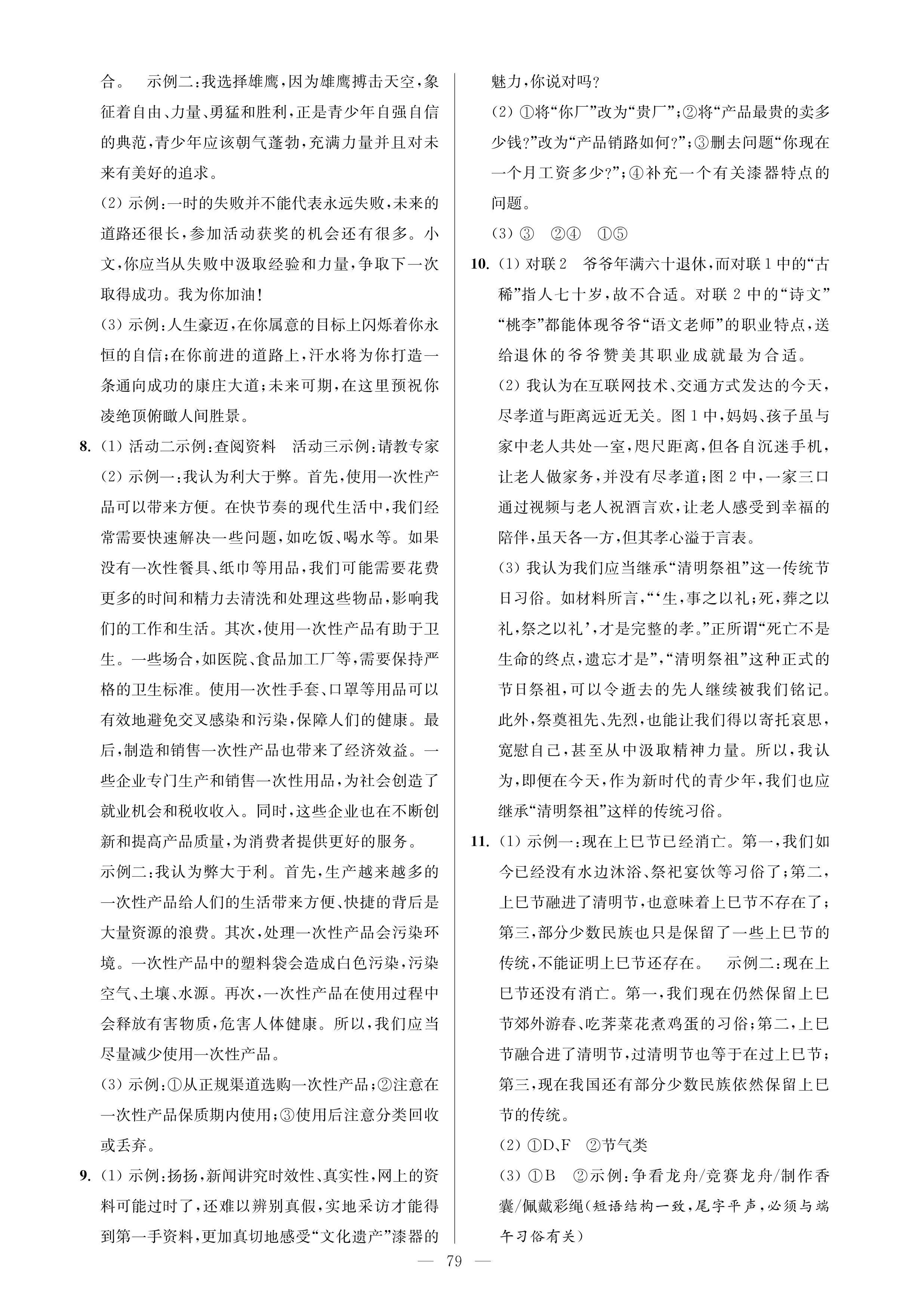 合。　示例二：我选择雄鹰，因为雄鹰搏击天空，象征着自由、力量、勇猛和胜利，正是青少年自强自信的典范，青少年应该朝气蓬勃，充满力量并且对未来有美好的追求。

(2) 示例：一时的失败并不能代表永远失败，未来的道路还很长，参加活动获奖的机会还有很多。小文，你应当从失败中汲取经验和力量，争取下一次取得成功。我为你加油！

(3) 示例：人生豪迈，在你属意的目标上闪烁着你永恒的自信；在你前进的道路上，汗水将为你打造一条通向成功的康庄大道；未来可期，在这里预祝你凌绝顶俯瞰人间胜景。

8. (1) 活动二示例：查阅资料　活动三示例：请教专家

(2) 示例一：我认为利大于弊。首先，使用一次性产品可以带来方便。在快节奏的现代生活中，我们经常需要快速解决一些问题，如吃饭、喝水等。如果没有一次性餐具、纸巾等用品，我们可能需要花费更多的时间和精力去清洗和处理这些物品，影响我们的工作和生活。其次，使用一次性产品有助于卫生。一些场合，如医院、食品加工厂等，需要保持严格的卫生标准。使用一次性手套、口罩等用品可以有效地避免交叉感染和污染，保障人们的健康。最后，制造和销售一次性产品也带来了经济效益。一些企业专门生产和销售一次性用品，为社会创造了就业机会和税收收入。同时，这些企业也在不断创新和提高产品质量，为消费者提供更好的服务。

示例二：我认为弊大于利。首先，生产越来越多的一次性产品给人们的生活带来方便、快捷的背后是大量资源的浪费。其次，处理一次性产品会污染环境。一次性产品中的塑料袋会造成白色污染，污染空气、土壤、水源。再次，一次性产品在使用过程中会释放有害物质，危害人体健康。所以，我们应当尽量减少使用一次性产品。

(3) 示例：①从正规渠道选购一次性产品；②注意在一次性产品保质期内使用；③使用后注意分类回收或丢弃。

9. (1) 示例：扬扬，新闻讲究时效性、真实性，网上的资料可能过时了，还难以辨别真假，实地采访才能得到第一手资料，更加真切地感受“文化遗产”漆器的魅力，你说对吗？

(2) ①将“你厂”改为“贵厂”；②将“产品最贵的卖多少钱？”改为“产品销路如何？”；③删去问题“你现在一个月工资多少？”；④补充一个有关漆器特点的问题。

(3) ③　②④　①⑤

10. (1) 对联2　爷爷年满六十退休，而对联1中的“古稀”指人七十岁，故不合适。对联2中的“诗文”“桃李”都能体现爷爷“语文老师”的职业特点，送给退休的爷爷赞美其职业成就最为合适。

(2) 我认为在互联网技术、交通方式发达的今天，尽孝道与距离远近无关。图1中，妈妈、孩子虽与家中老人共处一室，咫尺距离，但各自沉迷手机，让老人做家务，并没有尽孝道；图2中，一家三口通过视频与老人祝酒言欢，让老人感受到幸福的陪伴，虽天各一方，但其孝心溢于言表。

(3) 我认为我们应当继承“清明祭祖”这一传统节日习俗。如材料所言，“‘生，事之以礼；死，葬之以礼，祭之以礼’，才是完整的孝。”正所谓“死亡不是生命的终点，遗忘才是”，“清明祭祖”这种正式的节日祭祖，可以令逝去的先人继续被我们铭记。此外，祭奠祖先、先烈，也能让我们得以寄托哀思，宽慰自己，甚至从中汲取精神力量。所以，我认为，即便在今天，作为新时代的青少年，我们也应继承“清明祭祖”这样的传统习俗。

11. (1) 示例一：现在上巳节已经消亡。第一，我们如今已经没有水边沐浴、祭祀宴饮等习俗了；第二，上巳节融进了清明节，也意味着上巳节不存在了；第三，部分少数民族也只是保留了一些上巳节的传统，不能证明上巳节还存在。　示例二：现在上巳节还没有消亡。第一，我们现在仍然保留上巳节郊外游春、吃荠菜花煮鸡蛋的习俗；第二，上巳节融合进了清明节，过清明节也等于在过上巳节；第三，现在我国还有部分少数民族依然保留上巳节的传统。

(2) ①D、F　②节气类

(3) ①B　②示例：争看龙舟/竞赛龙舟/制作香囊/佩戴彩绳（短语结构一致，尾字平声，必须与端午习俗有关）

— 79 —